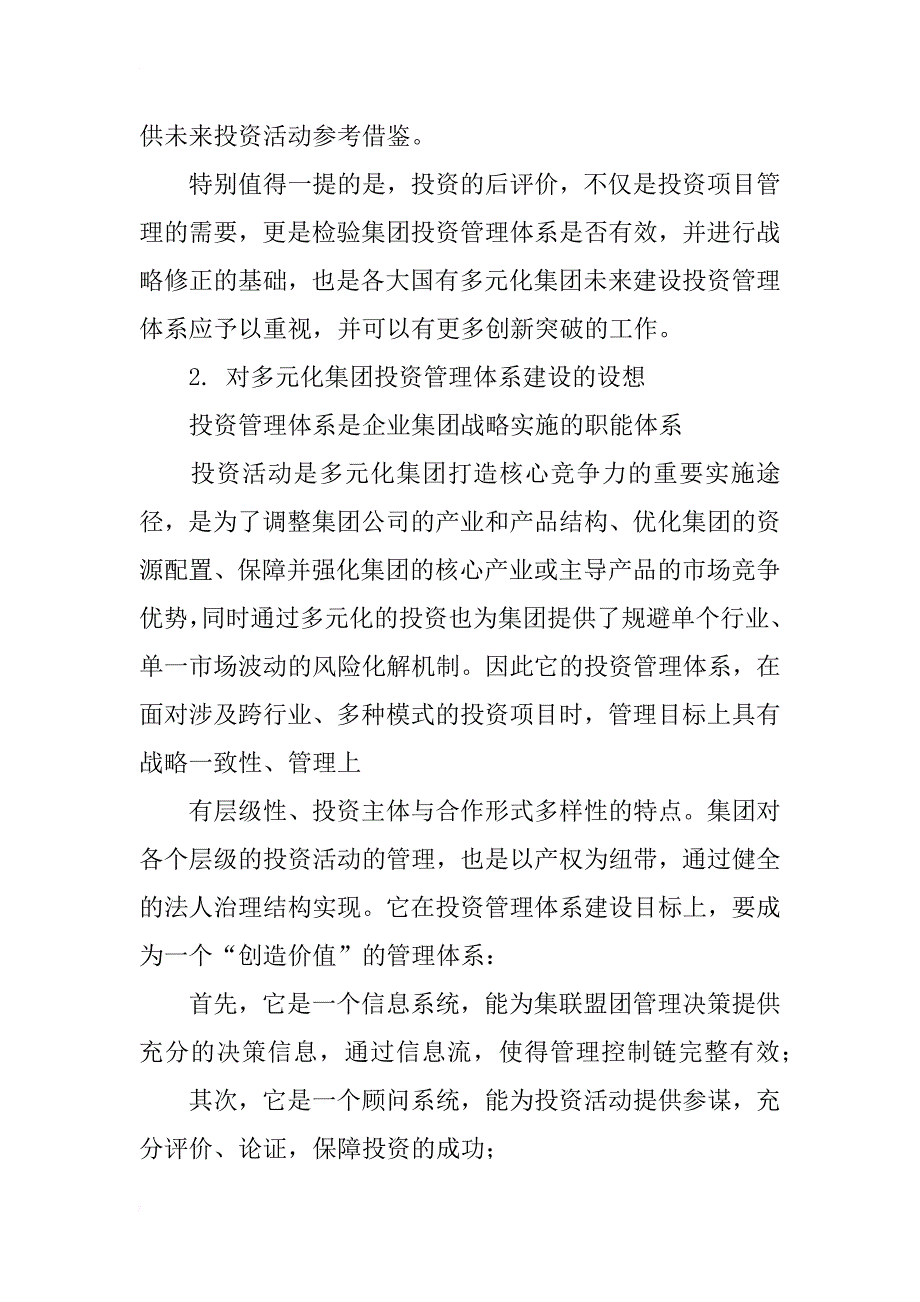 供未来投资活动参考借鉴。

特别值得一提的是，投资的后评价，不仅是投资项目管理的需要，更是检验集团投资管理体系是否有效，并进行战略修正的基础，也是各大国有多元化集团未来建设投资管理体系应予以重视，并可以有更多创新突破的工作。

2. 对多元化集团投资管理体系建设的设想

投资管理体系是企业集团战略实施的职能体系

投资活动是多元化集团打造核心竞争力的重要实施途径，是为了调整集团公司的产业和产品结构、优化集团的资源配置、保障并强化集团的核心产业或主导产品的市场竞争优势，同时通过多元化的投资也为集团提供了规避单个行业、单一市场波动的风险化解机制。因此它的投资管理体系，在面对涉及跨行业、多种模式的投资项目时，管理目标上具有战略一致性、管理上

有层级性、投资主体与合作形式多样性的特点。集团对各个层级的投资活动的管理，也是以产权为纽带，通过健全的法人治理结构实现。它在投资管理体系建设目标上，要成为一个“创造价值”的管理体系：

首先，它是一个信息系统，能为集联盟团管理决策提供充分的决策信息，通过信息流，使得管理控制链完整有效；

其次，它是一个顾问系统，能为投资活动提供参谋，充分评价、论证，保障投资的成功；